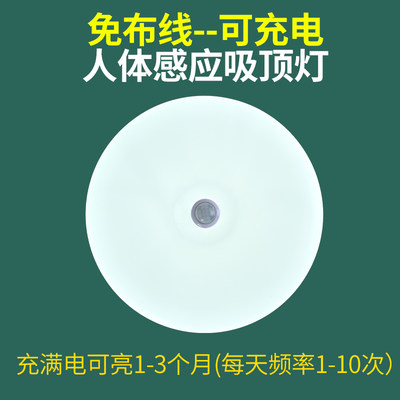 免布线--可充电
人体感应吸顶灯

充满电可亮1-3个月(每天频率1-10次)